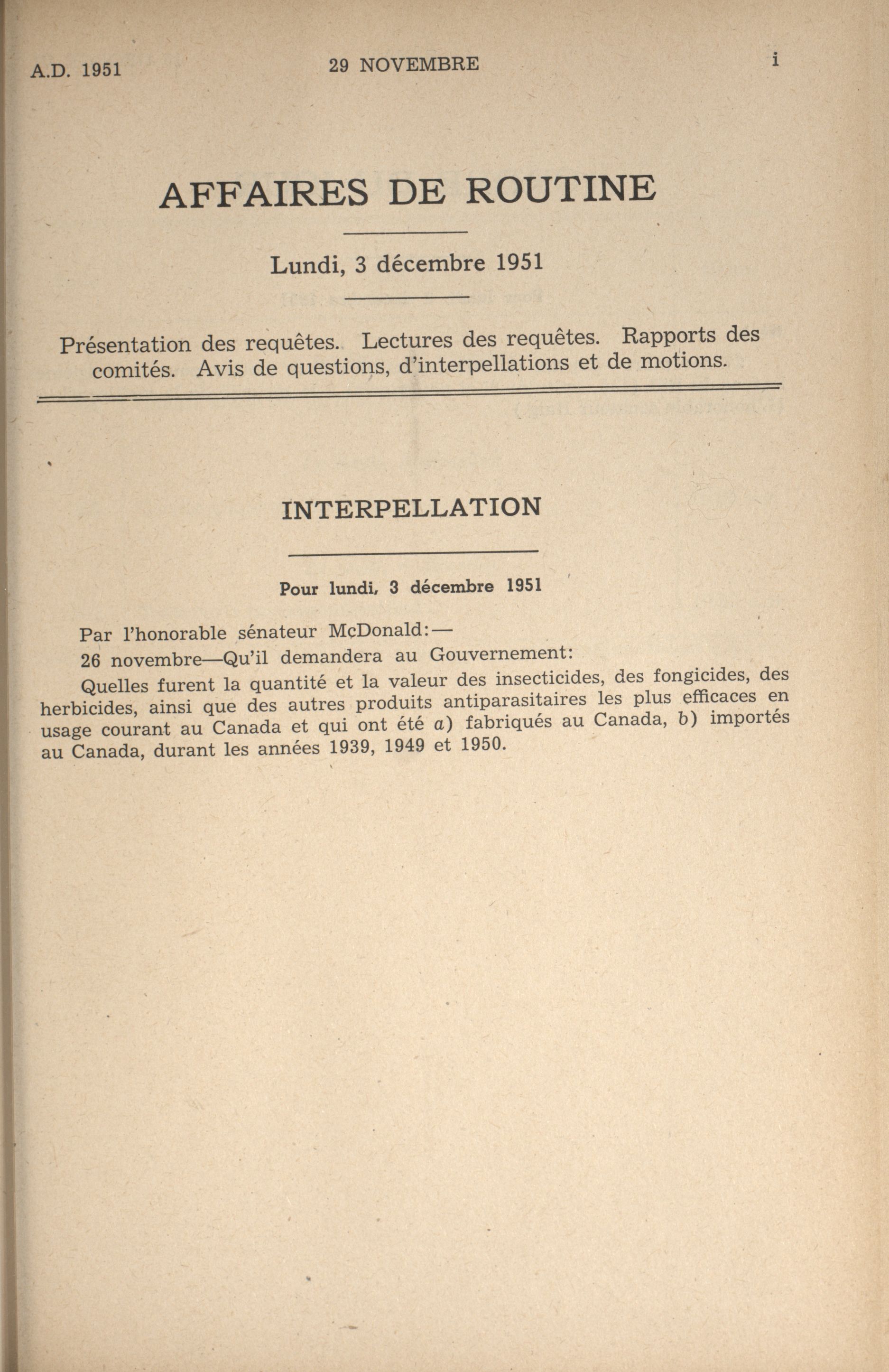 A.D. 1951

29 NOVEMBRE

i

AFFAIRES DE ROUTINE

Lundi, 3 décembre 1951

Présentation des requêtes. Lectures des requêtes. Rapports des comités. Avis de questions, d'interpellations et de motions.

INTERPELLATION

Pour lundi, 3 décembre 1951

Par l'honorable sénateur McDonald:—

26 novembre—Qu'il demandera au Gouvernement:

Quelles furent la quantité et la valeur des insecticides, des fongicides, des herbicides, ainsi que des autres produits antiparasitaires les plus efficaces en usage courant au Canada et qui ont été a) fabriqués au Canada, b) importés au Canada, durant les années 1939, 1949 et 1950.